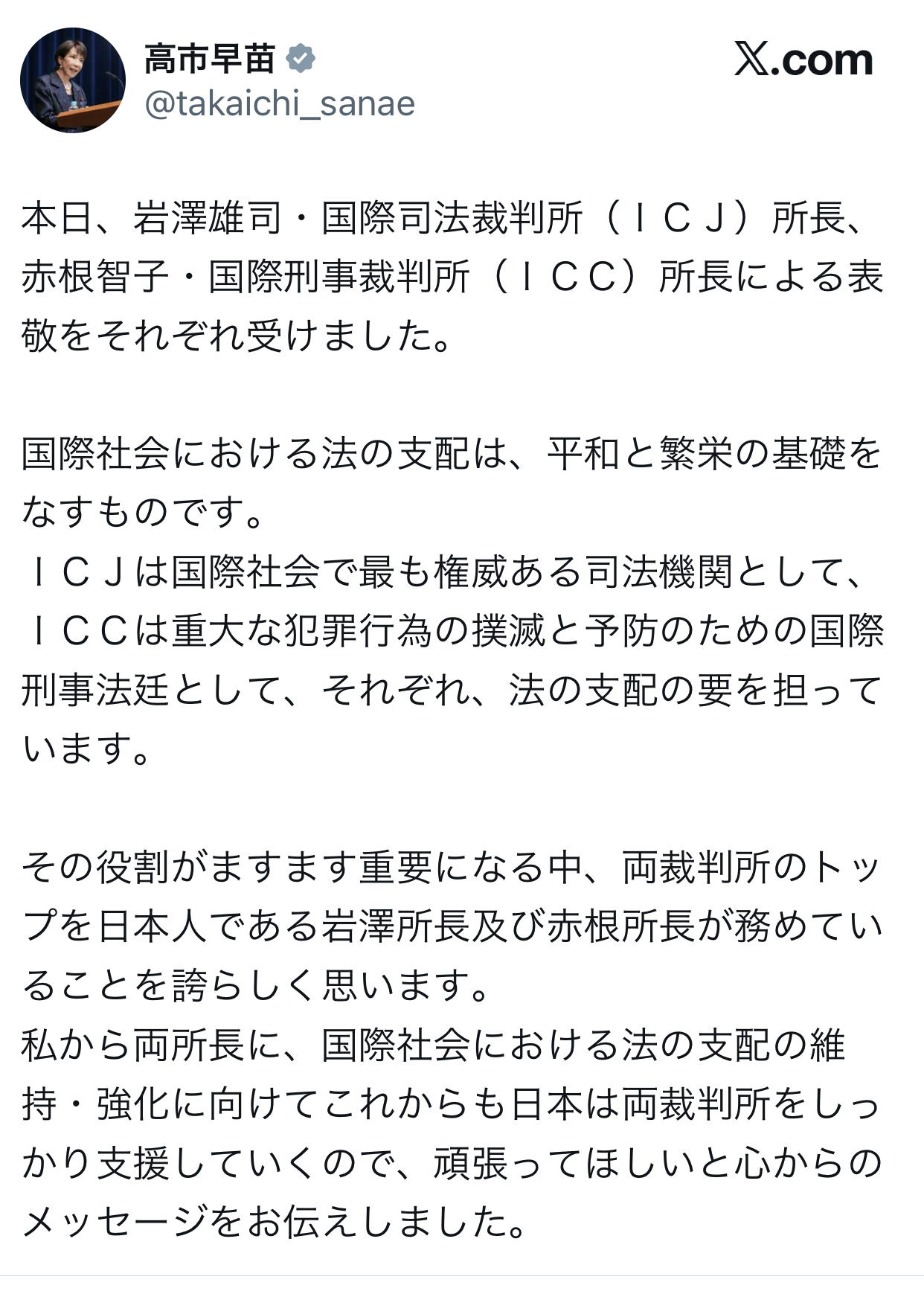 高市早苗
@takaichi_sanae
𝕏.com

本日、岩澤雄司・国際司法裁判所（ＩＣＪ）所長、赤根智子・国際刑事裁判所（ＩＣＣ）所長による表敬をそれぞれ受けました。

国際社会における法の支配は、平和と繁栄の基礎をなすものです。
ＩＣＪは国際社会で最も権威ある司法機関として、ＩＣＣは重大な犯罪行為の撲滅と予防のための国際刑事法廷として、それぞれ、法の支配の要を担っています。

その役割がますます重要になる中、両裁判所のトップを日本人である岩澤所長及び赤根所長が務めていることを誇らしく思います。
私から両所長に、国際社会における法の支配の維持・強化に向けてこれからも日本は両裁判所をしっかり支援していくので、頑張ってほしいと心からのメッセージをお伝えしました。